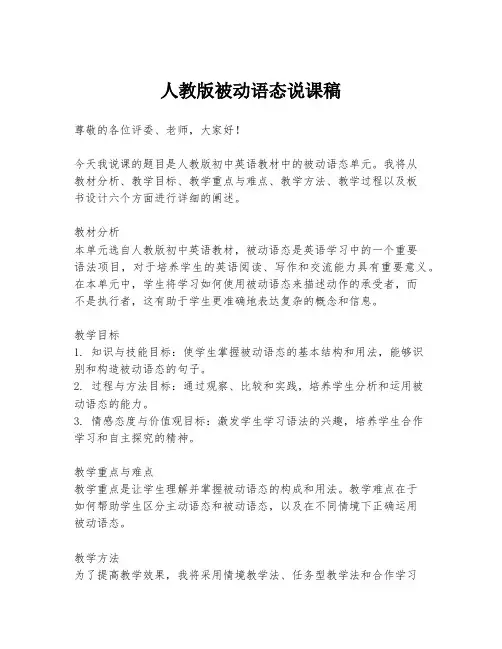 人教版被动语态说课稿

尊敬的各位评委、老师，大家好！

今天我说课的题目是人教版初中英语教材中的被动语态单元。我将从教材分析、教学目标、教学重点与难点、教学方法、教学过程以及板书设计六个方面进行详细的阐述。

教材分析
本单元选自人教版初中英语教材，被动语态是英语学习中的一个重要语法项目，对于培养学生的英语阅读、写作和交流能力具有重要意义。在本单元中，学生将学习如何使用被动语态来描述动作的承受者，而不是执行者，这有助于学生更准确地表达复杂的概念和信息。

教学目标
1. 知识与技能目标：使学生掌握被动语态的基本结构和用法，能够识别和构造被动语态的句子。
2. 过程与方法目标：通过观察、比较和实践，培养学生分析和运用被动语态的能力。
3. 情感态度与价值观目标：激发学生学习语法的兴趣，培养学生合作学习和自主探究的精神。

教学重点与难点
教学重点是让学生理解并掌握被动语态的构成和用法。教学难点在于如何帮助学生区分主动语态和被动语态，以及在不同情境下正确运用被动语态。

教学方法
为了提高教学效果，我将采用情境教学法、任务型教学法和合作学习